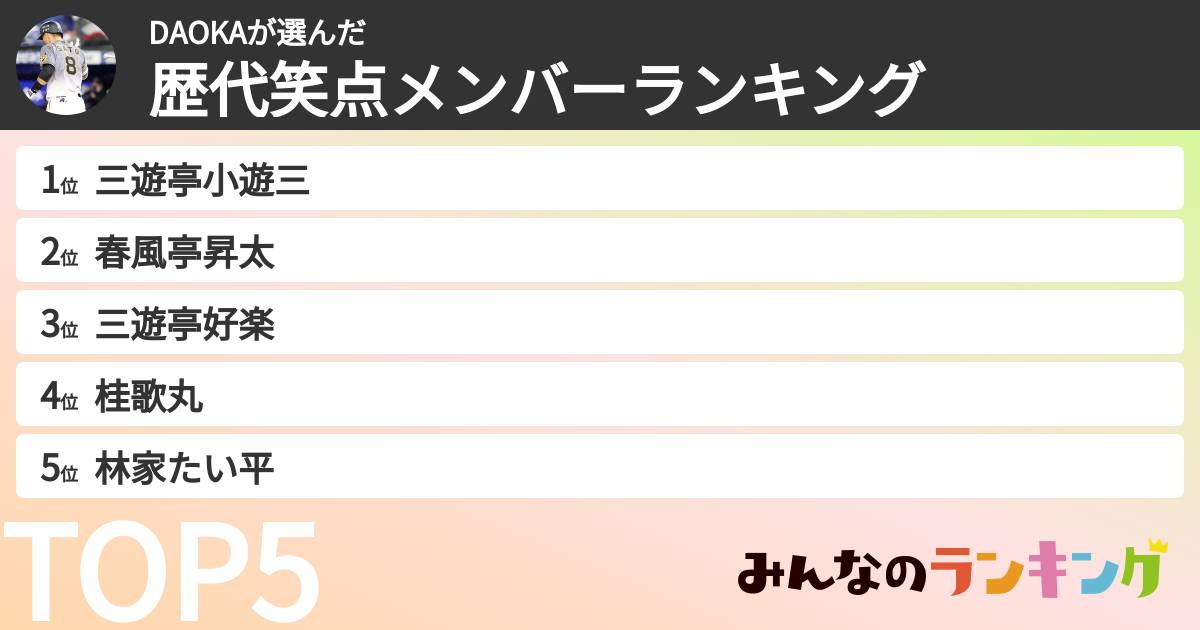 DAOKAが選んだ
歴代笑点メンバーランキング

1位 三遊亭小遊三
2位 春風亭昇太
3位 三遊亭好楽
4位 桂歌丸
5位 林家たい平

TOP5

みんなのランキング